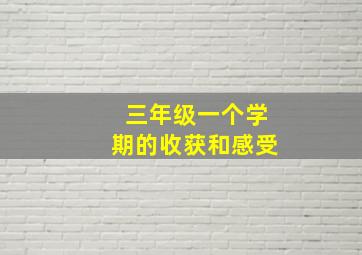 三年级一个学期的收获和感受